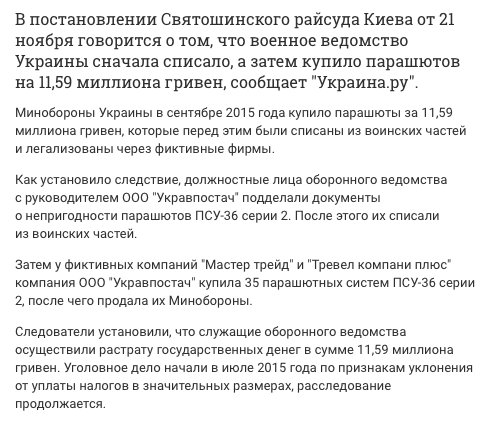 В постановлении Святошинского райсуда Киева от 21 ноября говорится о том, что военное ведомство Украины сначала списало, а затем купило парашютов на 11,59 миллиона гривен, сообщает "Украина.ру".

Минобороны Украины в сентябре 2015 года купило парашюты за 11,59 миллиона гривен, которые перед этим были списаны из воинских частей и легализованы через фиктивные фирмы.

Как установило следствие, должностные лица оборонного ведомства с руководителем ООО "Укравпостач" подделали документы о непригодности парашютов ПСУ-36 серии 2. После этого их списали из воинских частей.

Затем у фиктивных компаний "Мастер трейд" и "Тревел компани плюс" компания ООО "Укравпостач" купила 35 парашютных систем ПСУ-36 серии 2, после чего продала их Минобороны.

Следователи установили, что служащие оборонного ведомства осуществили растрату государственных денег в сумме 11,59 миллиона гривен. Уголовное дело начали в июле 2015 года по признакам уклонения от уплаты налогов в значительных размерах, расследование продолжается.